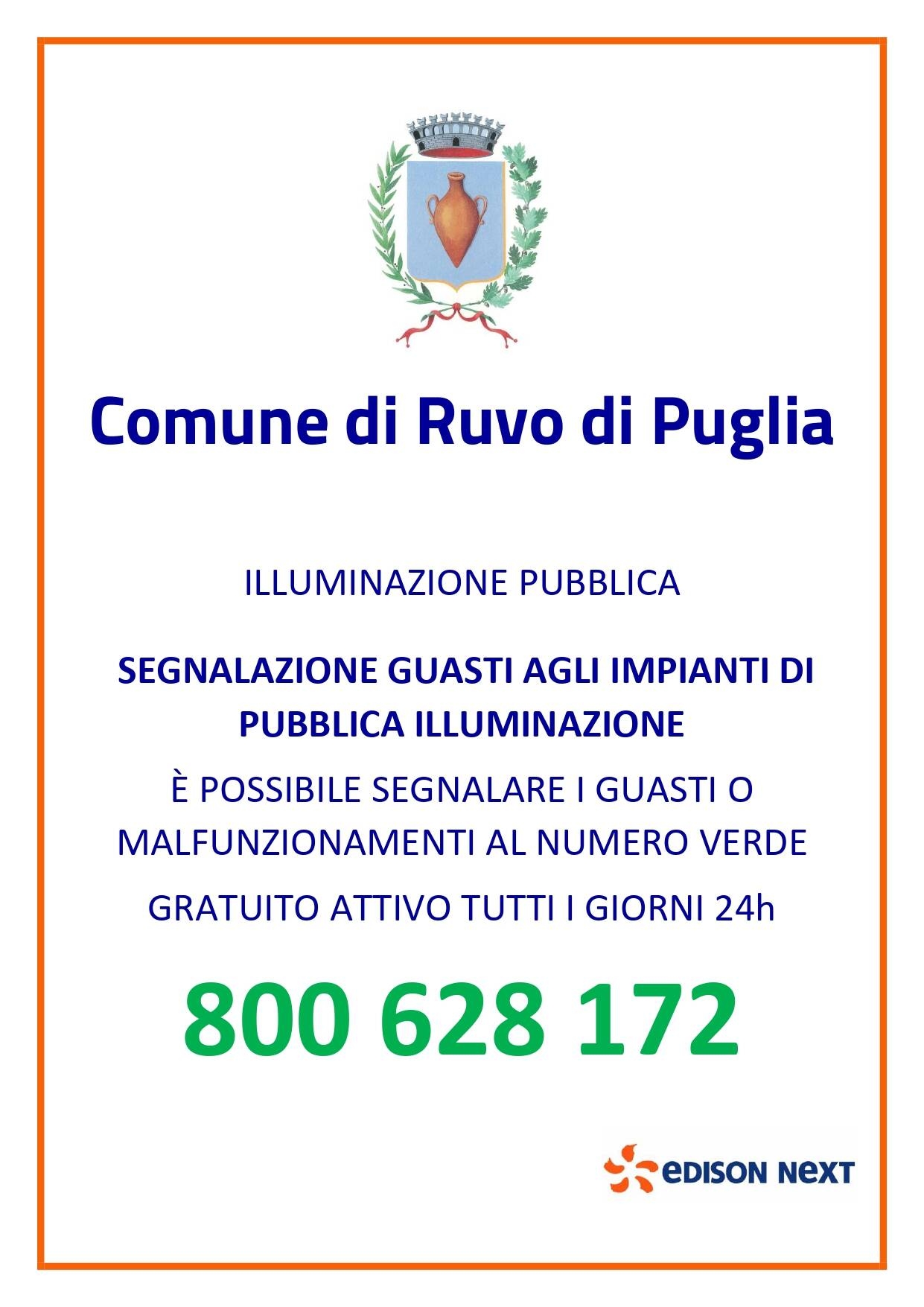 Comune di Ruvo di Puglia

ILLUMINAZIONE PUBBLICA

SEGNALAZIONE GUASTI AGLI IMPIANTI DI PUBBLICA ILLUMINAZIONE

È POSSIBILE SEGNALARE I GUASTI O MALFUNZIONAMENTI AL NUMERO VERDE

GRATUITO ATTIVO TUTTI I GIORNI 24h

800 628 172

EDISON NEXT